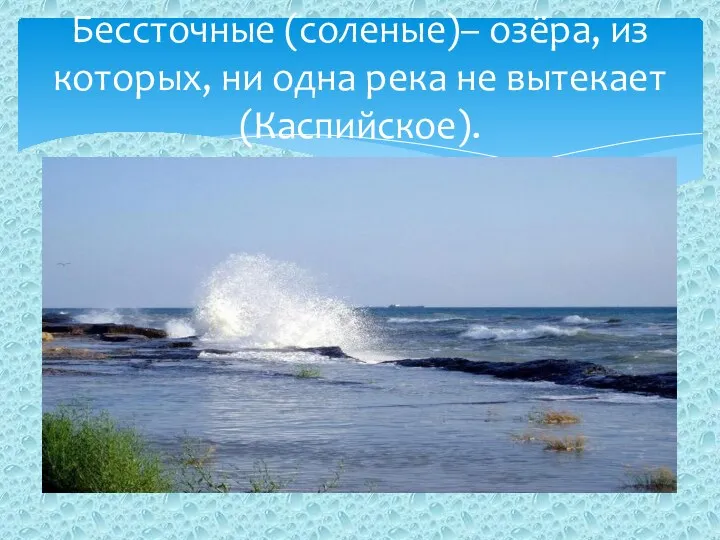 Бессточные (соленые)– озёра, из которых, ни одна река не вытекает (Каспийское).